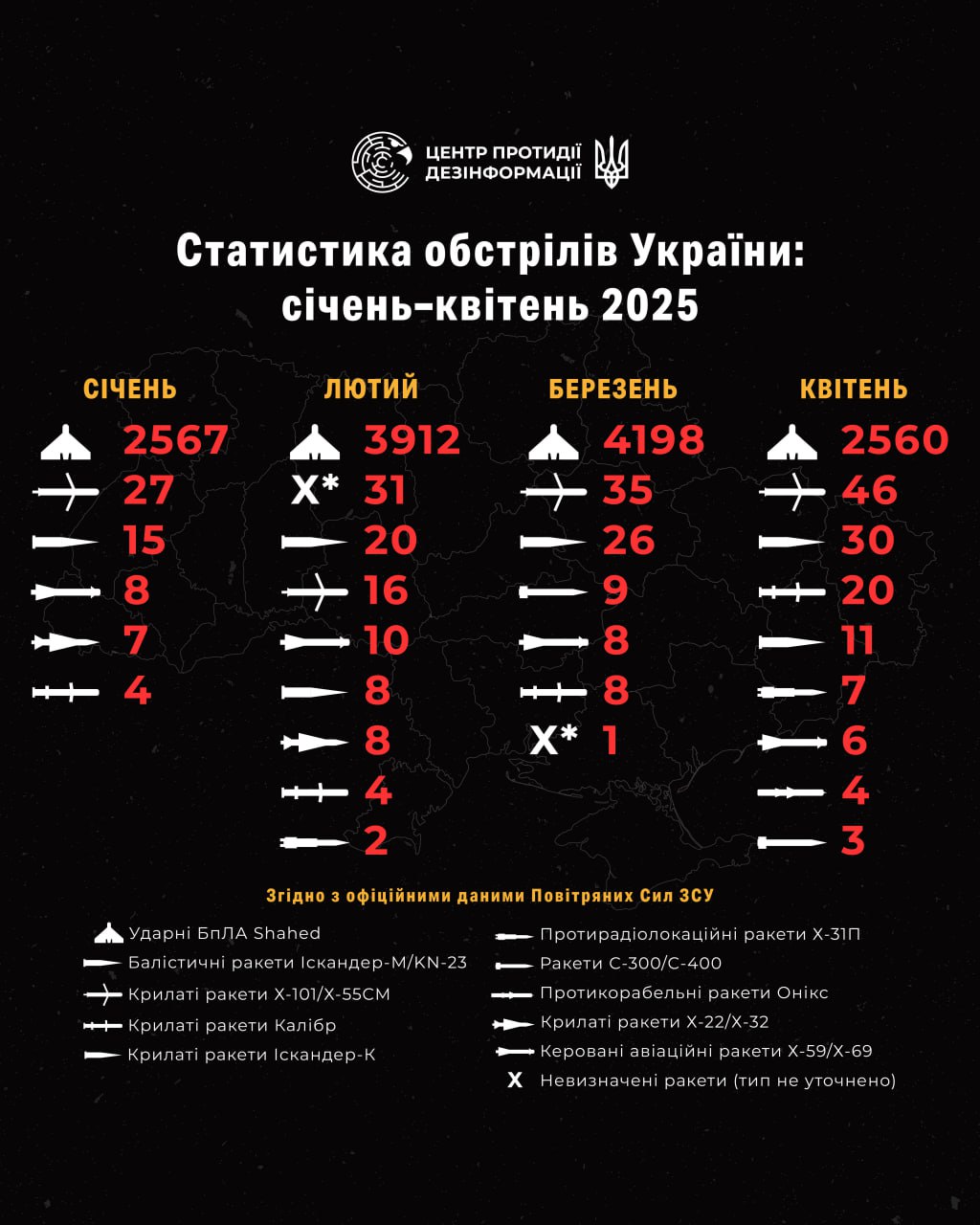 ЦЕНТР ПРОТИДІЇ ДЕЗІНФОРМАЦІЇ

Статистика обстрілів України: січень-квітень 2025

СІЧЕНЬ
2567
27
15
8
7
4

ЛЮТИЙ
3912
X* 31
20
16
10
8
8
4
2

БЕРЕЗЕНЬ
4198
35
26
9
8
8
X* 1

КВІТЕНЬ
2560
46
30
20
11
7
6
4
3

Згідно з офіційними даними Повітряних Сил ЗСУ

Ударні БпЛА Shahed
Балістичні ракети Іскандер-М/KN-23
Крилаті ракети Х-101/Х-55СМ
Крилаті ракети Калібр
Крилаті ракети Іскандер-К
Протирадіолокаційні ракети Х-31П
Ракети С-300/С-400
Протикорабельні ракети Онікс
Крилаті ракети Х-22/Х-32
Керовані авіаційні ракети Х-59/Х-69
X Невизначені ракети (тип не уточнено)